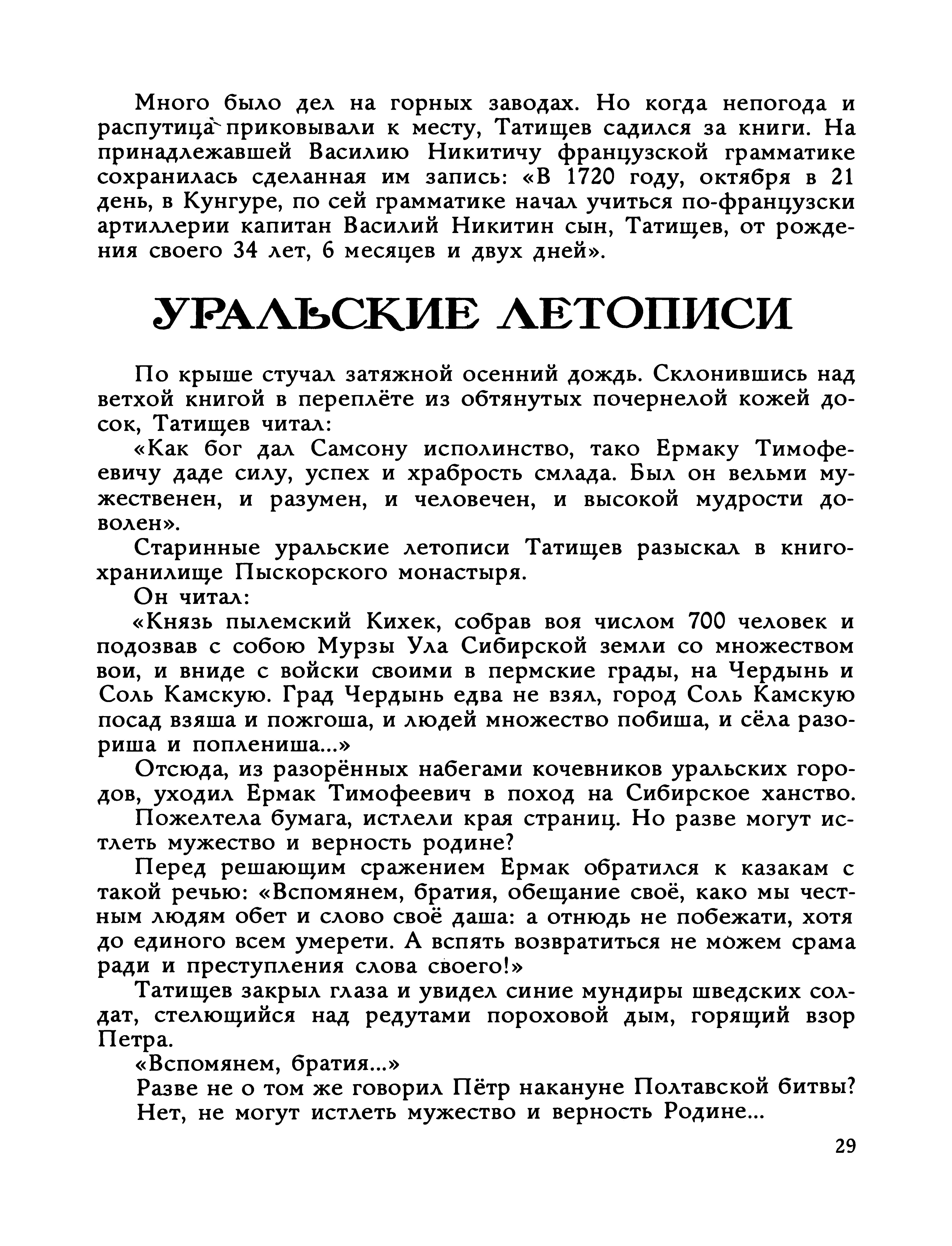 Много было дел на горных заводах. Но когда непогода и распутица приковывали к месту, Татищев садился за книги. На принадлежавшей Василию Никитичу французской грамматике сохранилась сделанная им запись: «В 1720 году, октября в 21 день, в Кунгуре, по сей грамматике начал учиться по-французски артиллерии капитан Василий Никитин сын, Татищев, от рождения своего 34 лет, 6 месяцев и двух дней».

УРАЛЬСКИЕ ЛЕТОПИСИ

По крыше стучал затяжной осенний дождь. Склонившись над ветхой книгой в переплёте из обтянутых почернелой кожей досок, Татищев читал:

«Как бог дал Самсону исполинство, тако Ермаку Тимофеевичу даде силу, успех и храбрость смлада. Был он вельми мужественен, и разумен, и человечен, и высокой мудрости доволен».

Старинные уральские летописи Татищев разыскал в книгохранилище Пыскорского монастыря.

Он читал:

«Князь пылемский Кихек, собрав воя числом 700 человек и подозвав с собою Мурзы Ула Сибирской земли со множеством вои, и вниде с войски своими в пермские грады, на Чердынь и Соль Камскую. Град Чердынь едва не взял, город Соль Камскую посад взяша и пожгоша, и людей множество побиша, и сёла разориша и поплениша...»

Отсюда, из разорённых набегами кочевников уральских городов, уходил Ермак Тимофеевич в поход на Сибирское ханство.

Пожелтела бумага, истлели края страниц. Но разве могут истлеть мужество и верность родине?

Перед решающим сражением Ермак обратился к казакам с такой речью: «Вспомянем, братия, обещание своё, како мы честным людям обет и слово своё даша: а отнюдь не побежати, хотя до единого всем умерети. А вспять возвратиться не можем срама ради и преступления слова своего!»

Татищев закрыл глаза и увидел синие мундиры шведских солдат, стелющийся над редутами пороховой дым, горящий взор Петра.

«Вспомянем, братия...»

Разве не о том же говорил Пётр накануне Полтавской битвы?

Нет, не могут истлеть мужество и верность Родине...

29